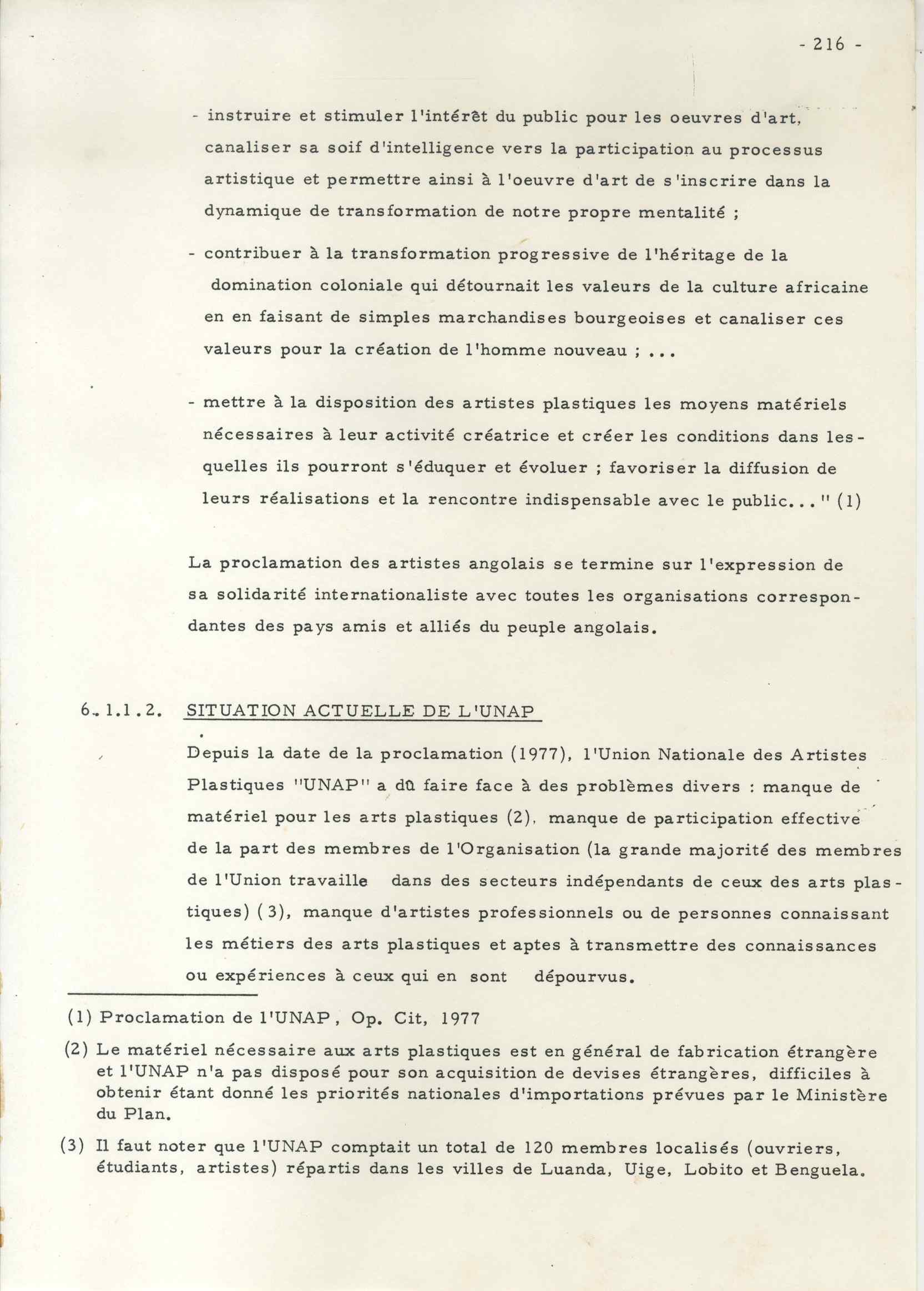 - 216 -

- instruire et stimuler l'intérêt du public pour les oeuvres d'art, canaliser sa soif d'intelligence vers la participation au processus artistique et permettre ainsi à l'oeuvre d'art de s'inscrire dans la dynamique de transformation de notre propre mentalité ;

- contribuer à la transformation progressive de l'héritage de la domination coloniale qui détournait les valeurs de la culture africaine en en faisant de simples marchandises bourgeoises et canaliser ces valeurs pour la création de l'homme nouveau ; ...

- mettre à la disposition des artistes plastiques les moyens matériels nécessaires à leur activité créatrice et créer les conditions dans lesquelles ils pourront s'éduquer et évoluer ; favoriser la diffusion de leurs réalisations et la rencontre indispensable avec le public..." (1)

La proclamation des artistes angolais se termine sur l'expression de sa solidarité internationaliste avec toutes les organisations correspondantes des pays amis et alliés du peuple angolais.

6.1.1.2. SITUATION ACTUELLE DE L'UNAP

Depuis la date de la proclamation (1977), l'Union Nationale des Artistes Plastiques "UNAP" a dû faire face à des problèmes divers : manque de matériel pour les arts plastiques (2), manque de participation effective de la part des membres de l'Organisation (la grande majorité des membres de l'Union travaille dans des secteurs indépendants de ceux des arts plastiques) (3), manque d'artistes professionnels ou de personnes connaissant les métiers des arts plastiques et aptes à transmettre des connaissances ou expériences à ceux qui en sont dépourvus.

(1) Proclamation de l'UNAP, Op. Cit, 1977

(2) Le matériel nécessaire aux arts plastiques est en général de fabrication étrangère et l'UNAP n'a pas disposé pour son acquisition de devises étrangères, difficiles à obtenir étant donné les priorités nationales d'importations prévues par le Ministère du Plan.

(3) Il faut noter que l'UNAP comptait un total de 120 membres localisés (ouvriers, étudiants, artistes) répartis dans les villes de Luanda, Uige, Lobito et Benguela.